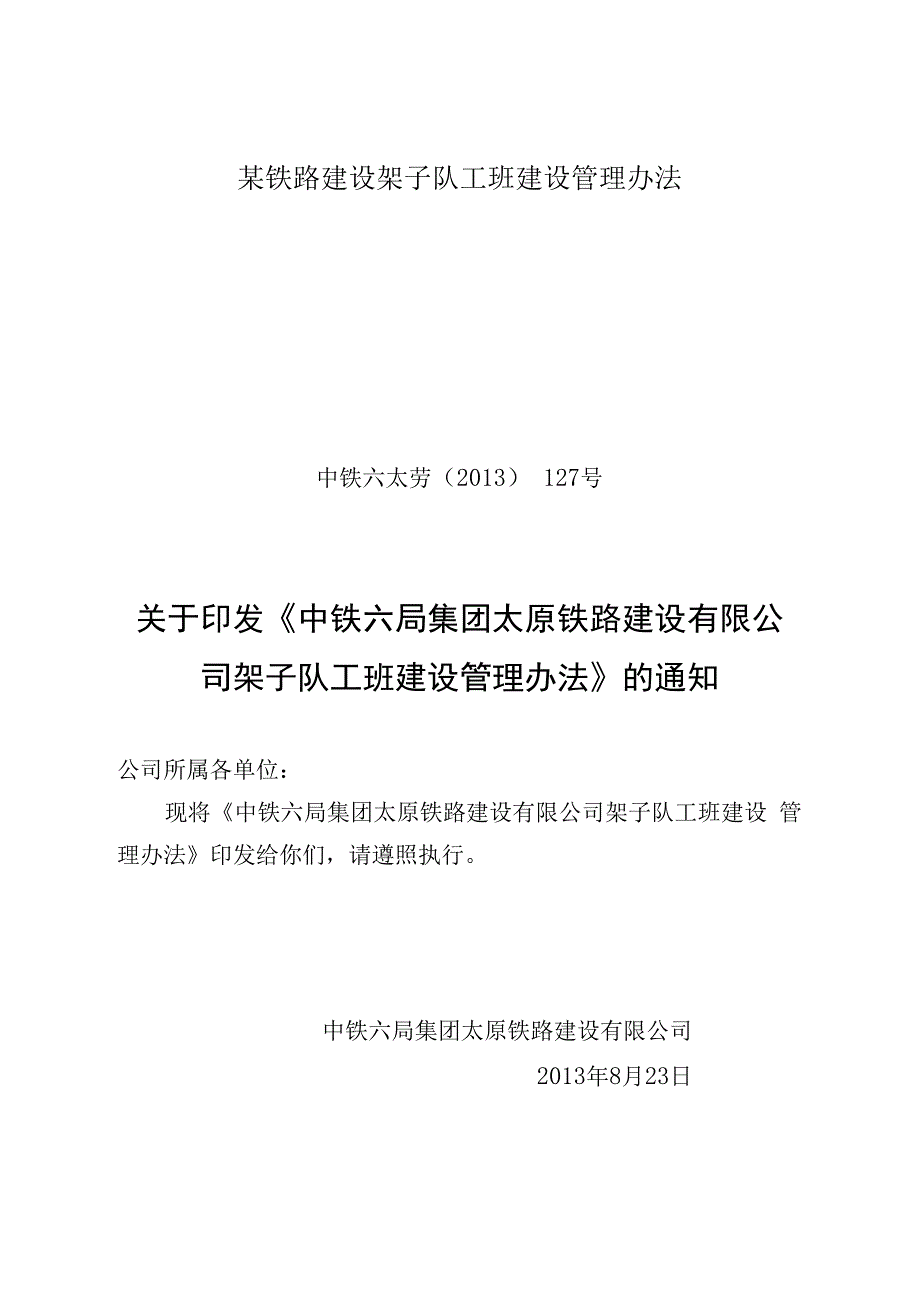 某铁路建设架子队工班建设管理办法

中铁六太劳（2013） 127号

关于印发《中铁六局集团太原铁路建设有限公司架子队工班建设管理办法》的通知

公司所属各单位：

现将《中铁六局集团太原铁路建设有限公司架子队工班建设 管理办法》印发给你们，请遵照执行。

中铁六局集团太原铁路建设有限公司

2013年8月23日